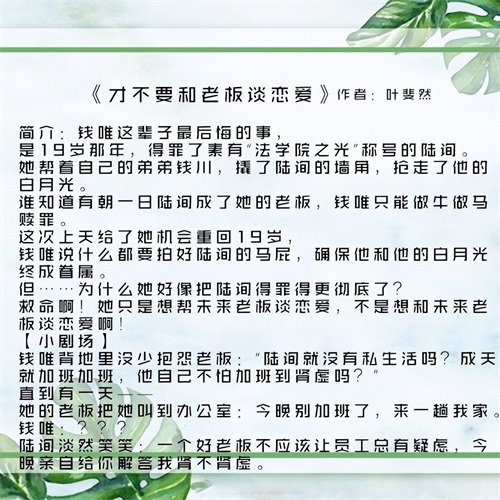 《才不要和老板谈恋爱》作者：叶斐然

简介：钱唯这辈子最后悔的事，
是19岁那年，得罪了素有“法学院之光”称号的陆询。
她帮着自己的弟弟钱川，撬了陆询的墙角，抢走了他的白月光。
谁知道有朝一日陆询成了她的老板，钱唯只能做牛做马赎罪。
这次上天给了她机会重回19岁，
钱唯说什么都要拍好陆询的马屁，确保他和他的白月光终成眷属。
但……为什么她好像把陆询得罪得更彻底了？
救命啊！她只是想帮未来老板谈恋爱，不是想和未来老板谈恋爱啊！
【小剧场】
钱唯背地里没少抱怨老板：“陆询就没有私生活吗？成天就加班加班，他自己不怕加班到肾虚吗？”
直到有一天——
她的老板把她叫到办公室：今晚别加班了，来一趟我家。
钱唯：？？？
陆询淡然笑笑：一个好老板不应该让员工总有疑虑，今晚亲自给你解答我肾不肾虚。